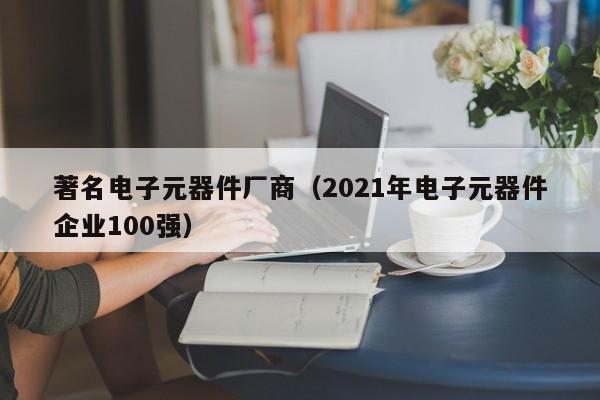 著名电子元器件厂商（2021年电子元器件企业100强）